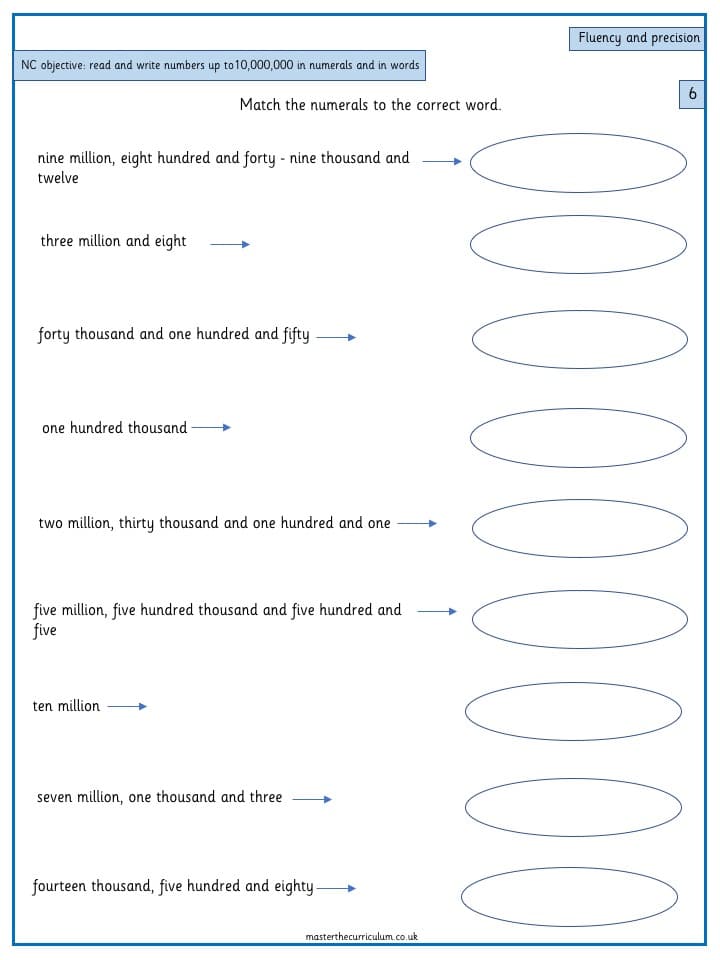 Fluency and precision

NC objective: read and write numbers up to10,000,000 in numerals and in words

6

Match the numerals to the correct word.

nine million, eight hundred and forty - nine thousand and twelve

three million and eight

forty thousand and one hundred and fifty

one hundred thousand

two million, thirty thousand and one hundred and one

five million, five hundred thousand and five hundred and five

ten million

seven million, one thousand and three

fourteen thousand, five hundred and eighty

masterthecurriculum.co.uk